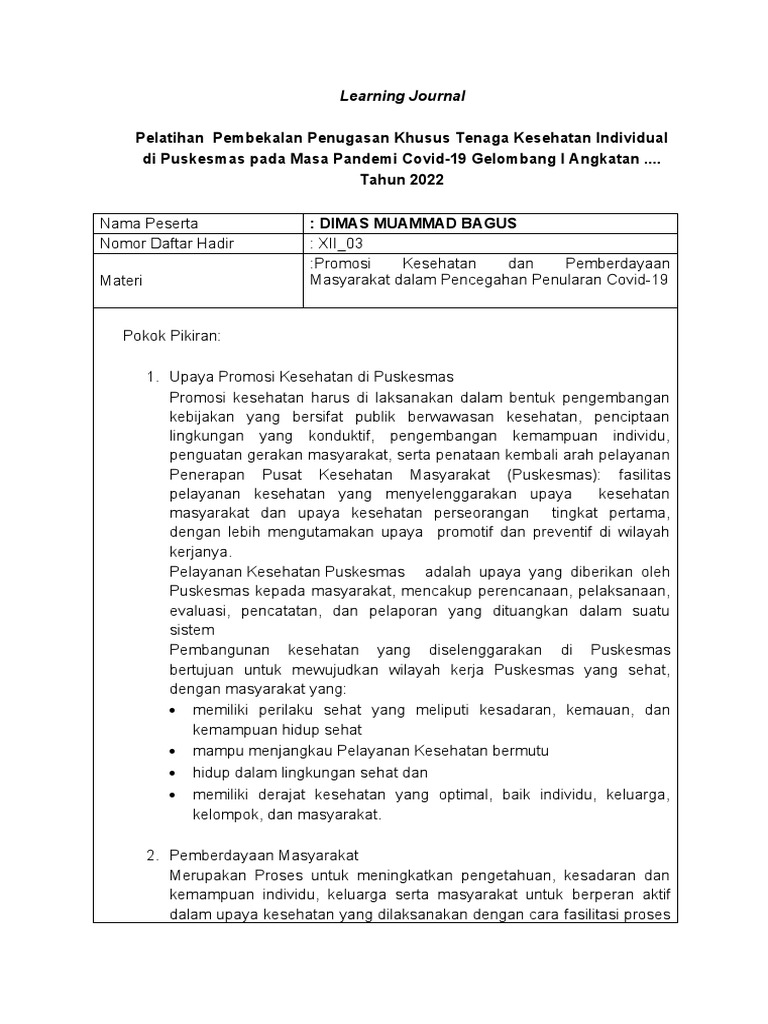 Learning Journal

Pelatihan Pembekalan Penugasan Khusus Tenaga Kesehatan Individual di Puskesmas pada Masa Pandemi Covid-19 Gelombang I Angkatan .... Tahun 2022

| Nama Peserta | : DIMAS MUAMMAD BAGUS |
|---|---|
| Nomor Daftar Hadir | : XII_03 |
| Materi | :Promosi Kesehatan dan Pemberdayaan Masyarakat dalam Pencegahan Penularan Covid-19 |

Pokok Pikiran:

1. Upaya Promosi Kesehatan di Puskesmas
Promosi kesehatan harus di laksanakan dalam bentuk pengembangan kebijakan yang bersifat publik berwawasan kesehatan, penciptaan lingkungan yang konduktif, pengembangan kemampuan individu, penguatan gerakan masyarakat, serta penataan kembali arah pelayanan Penerapan Pusat Kesehatan Masyarakat (Puskesmas): fasilitas pelayanan kesehatan yang menyelenggarakan upaya kesehatan masyarakat dan upaya kesehatan perseorangan tingkat pertama, dengan lebih mengutamakan upaya promotif dan preventif di wilayah kerjanya.
Pelayanan Kesehatan Puskesmas adalah upaya yang diberikan oleh Puskesmas kepada masyarakat, mencakup perencanaan, pelaksanaan, evaluasi, pencatatan, dan pelaporan yang dituangkan dalam suatu sistem
Pembangunan kesehatan yang diselenggarakan di Puskesmas bertujuan untuk mewujudkan wilayah kerja Puskesmas yang sehat, dengan masyarakat yang:
• memiliki perilaku sehat yang meliputi kesadaran, kemauan, dan kemampuan hidup sehat
• mampu menjangkau Pelayanan Kesehatan bermutu
• hidup dalam lingkungan sehat dan
• memiliki derajat kesehatan yang optimal, baik individu, keluarga, kelompok, dan masyarakat.

2. Pemberdayaan Masyarakat
Merupakan Proses untuk meningkatkan pengetahuan, kesadaran dan kemampuan individu, keluarga serta masyarakat untuk berperan aktif dalam upaya kesehatan yang dilaksanakan dengan cara fasilitasi proses